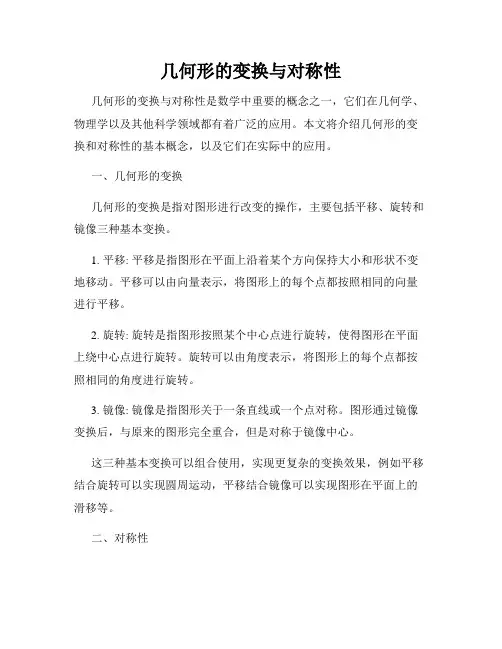 几何形的变换与对称性

几何形的变换与对称性是数学中重要的概念之一，它们在几何学、物理学以及其他科学领域都有着广泛的应用。本文将介绍几何形的变换和对称性的基本概念，以及它们在实际中的应用。

一、几何形的变换

几何形的变换是指对图形进行改变的操作，主要包括平移、旋转和镜像三种基本变换。

1. 平移: 平移是指图形在平面上沿着某个方向保持大小和形状不变地移动。平移可以由向量表示，将图形上的每个点都按照相同的向量进行平移。

2. 旋转: 旋转是指图形按照某个中心点进行旋转，使得图形在平面上绕中心点进行旋转。旋转可以由角度表示，将图形上的每个点都按照相同的角度进行旋转。

3. 镜像: 镜像是指图形关于一条直线或一个点对称。图形通过镜像变换后，与原来的图形完全重合，但是对称于镜像中心。

这三种基本变换可以组合使用，实现更复杂的变换效果，例如平移结合旋转可以实现圆周运动，平移结合镜像可以实现图形在平面上的滑移等。

二、对称性